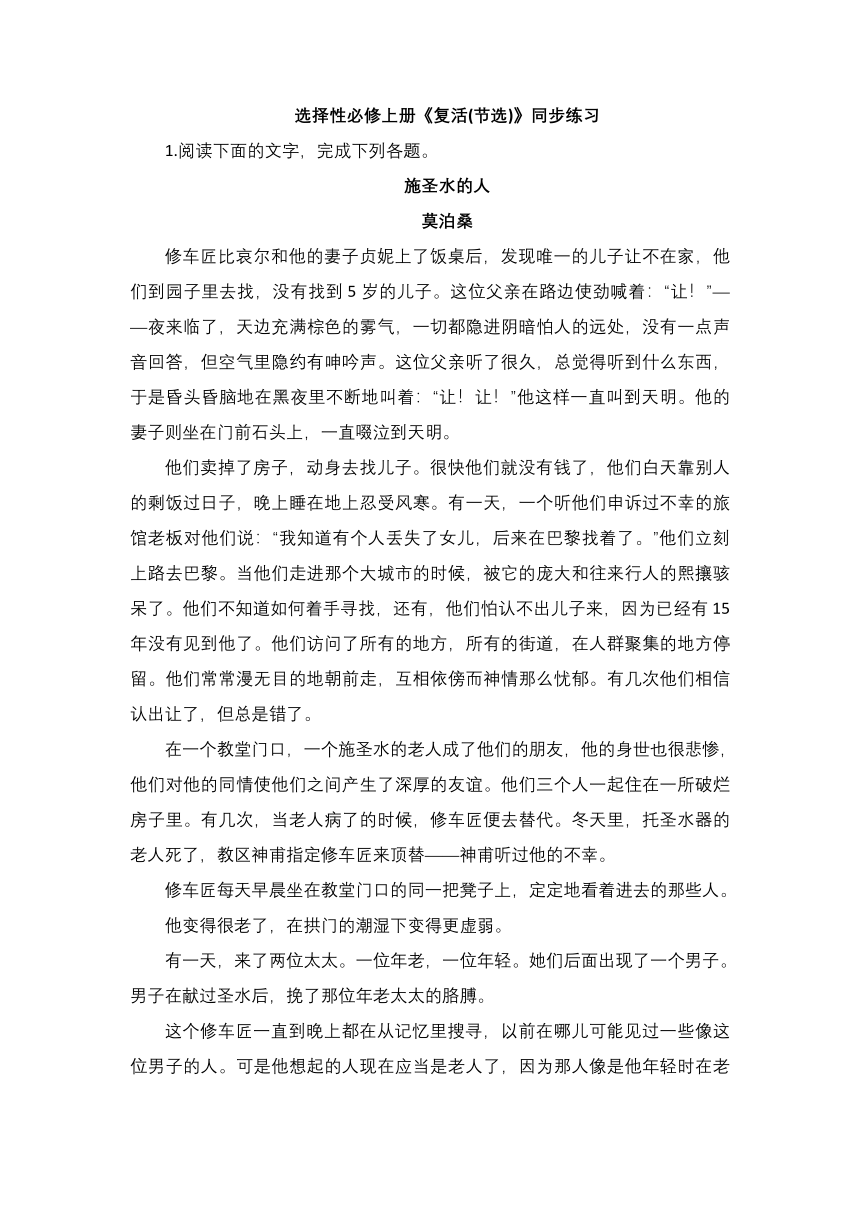 选择性必修上册《复活(节选)》同步练习

1.阅读下面的文字，完成下列各题。

施圣水的人

莫泊桑

修车匠比哀尔和他的妻子贞妮上了饭桌后，发现唯一的儿子让不在家，他们到园子里去找，没有找到 5 岁的儿子。这位父亲在路边使劲喊着：“让！”——夜来临了，天边充满棕色的雾气，一切都隐进阴暗怕人的远处，没有一点声音回答，但空气里隐约有呻吟声。这位父亲听了很久，总觉得听到什么东西，于是昏头昏脑地在黑夜里不断地叫着：“让！让！”他这样一直叫到天明。他的妻子则坐在门前石头上，一直啜泣到天明。

他们卖掉了房子，动身去找儿子。很快他们就没有钱了，他们白天靠别人的剩饭过日子，晚上睡在地上忍受风寒。有一天，一个听他们申诉过不幸的旅馆老板对他们说：“我知道有个人丢失了女儿，后来在巴黎找着了。”他们立刻上路去巴黎。当他们走进那个大城市的时候，被它的庞大和往来行人的熙攘骇呆了。他们不知道如何着手寻找，还有，他们怕认不出儿子来，因为已经有 15 年没有见到他了。他们访问了所有的地方，所有的街道，在人群聚集的地方停留。他们常常漫无目的地朝前走，互相依傍而神情那么忧郁。有几次他们相信认出让了，但总是错了。

在一个教堂门口，一个施圣水的老人成了他们的朋友，他的身世也很悲惨，他们对他的同情使他们之间产生了深厚的友谊。他们三个人一起住在一所破烂房子里。有几次，当老人病了的时候，修车匠便去替代。冬天里，托圣水器的老人死了，教区神甫指定修车匠来顶替——神甫听过他的不幸。

修车匠每天早晨坐在教堂门口的同一把凳子上，定定地看着进去的那些人。

他变得很老了，在拱门的潮湿下变得更虚弱。

有一天，来了两位太太。一位年老，一位年轻。她们后面出现了一个男子。男子在献过圣水后，挽了那位年老太太的胳膊。

这个修车匠一直到晚上都在从记忆里搜寻，以前在哪儿可能见过一些像这位男子的人。可是他想起的人现在应当是老人了，因为那人像是他年轻时在老